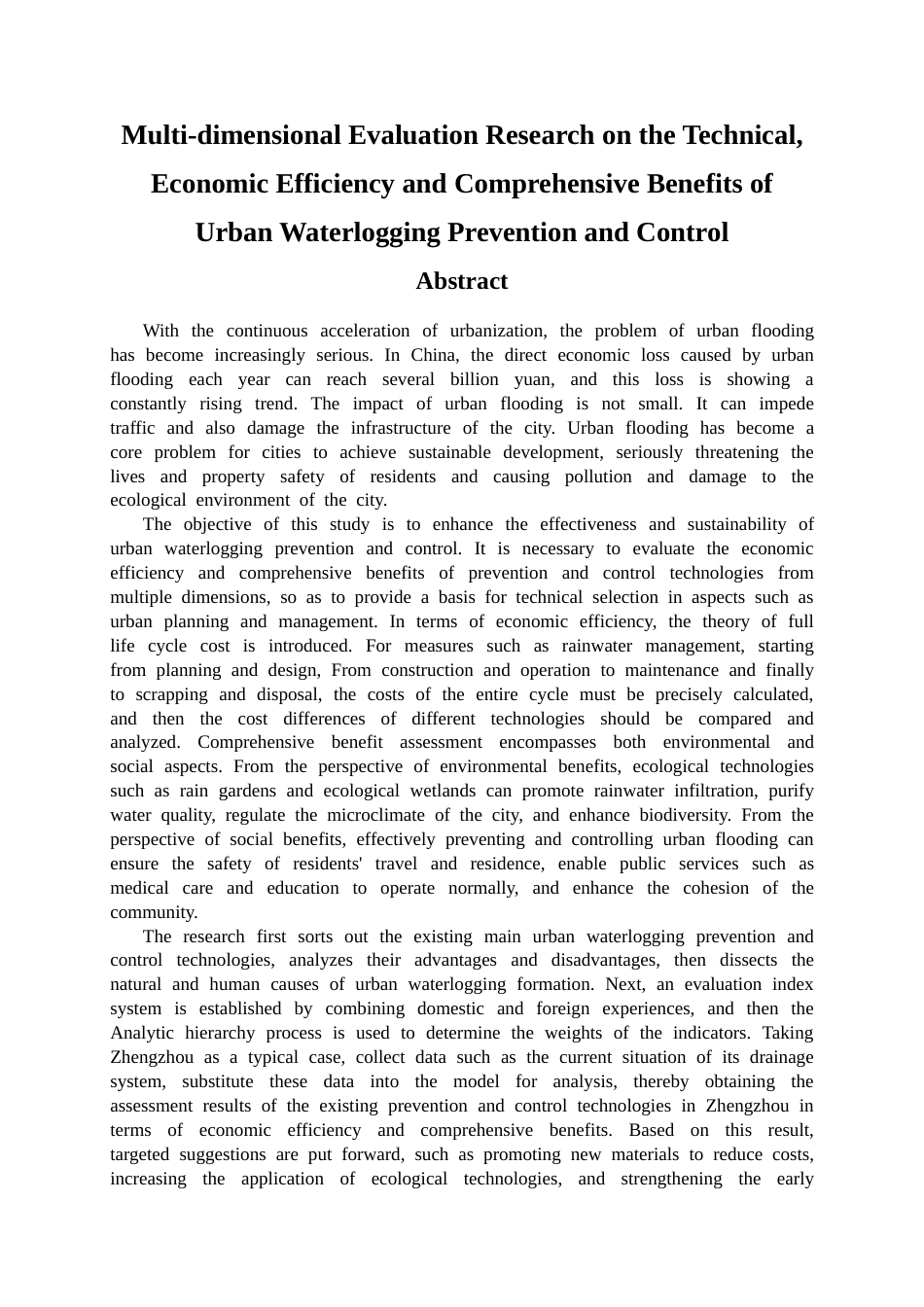 Multi-dimensional Evaluation Research on the Technical, Economic Efficiency and Comprehensive Benefits of Urban Waterlogging Prevention and Control

Abstract

With the continuous acceleration of urbanization, the problem of urban flooding has become increasingly serious. In China, the direct economic loss caused by urban flooding each year can reach several billion yuan, and this loss is showing a constantly rising trend. The impact of urban flooding is not small. It can impede traffic and also damage the infrastructure of the city. Urban flooding has become a core problem for cities to achieve sustainable development, seriously threatening the lives and property safety of residents and causing pollution and damage to the ecological environment of the city.

The objective of this study is to enhance the effectiveness and sustainability of urban waterlogging prevention and control. It is necessary to evaluate the economic efficiency and comprehensive benefits of prevention and control technologies from multiple dimensions, so as to provide a basis for technical selection in aspects such as urban planning and management. In terms of economic efficiency, the theory of full life cycle cost is introduced. For measures such as rainwater management, starting from planning and design, From construction and operation to maintenance and finally to scrapping and disposal, the costs of the entire cycle must be precisely calculated, and then the cost differences of different technologies should be compared and analyzed. Comprehensive benefit assessment encompasses both environmental and social aspects. From the perspective of environmental benefits, ecological technologies such as rain gardens and ecological wetlands can promote rainwater infiltration, purify water quality, regulate the microclimate of the city, and enhance biodiversity. From the perspective of social benefits, effectively preventing and controlling urban flooding can ensure the safety of residents' travel and residence, enable public services such as medical care and education to operate normally, and enhance the cohesion of the community.

The research first sorts out the existing main urban waterlogging prevention and control technologies, analyzes their advantages and disadvantages, then dissects the natural and human causes of urban waterlogging formation. Next, an evaluation index system is established by combining domestic and foreign experiences, and then the Analytic hierarchy process is used to determine the weights of the indicators. Taking Zhengzhou as a typical case, collect data such as the current situation of its drainage system, substitute these data into the model for analysis, thereby obtaining the assessment results of the existing prevention and control technologies in Zhengzhou in terms of economic efficiency and comprehensive benefits. Based on this result, targeted suggestions are put forward, such as promoting new materials to reduce costs, increasing the application of ecological technologies, and strengthening the early